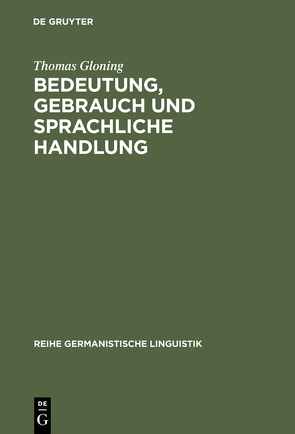 DE GRUYTER

Thomas Gloning

BEDEUTUNG, GEBRAUCH UND SPRACHLICHE HANDLUNG

REIHE GERMANISTISCHE LINGUISTIK

DE
G